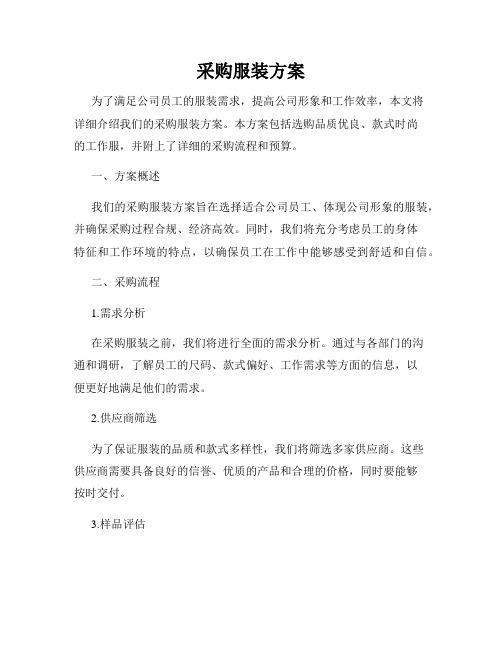 采购服装方案

为了满足公司员工的服装需求，提高公司形象和工作效率，本文将详细介绍我们的采购服装方案。本方案包括选购品质优良、款式时尚的工作服，并附上了详细的采购流程和预算。

一、方案概述

我们的采购服装方案旨在选择适合公司员工、体现公司形象的服装，并确保采购过程合规、经济高效。同时，我们将充分考虑员工的身体特征和工作环境的特点，以确保员工在工作中能够感受到舒适和自信。

二、采购流程

1.需求分析

在采购服装之前，我们将进行全面的需求分析。通过与各部门的沟通和调研，了解员工的尺码、款式偏好、工作需求等方面的信息，以便更好地满足他们的需求。

2.供应商筛选

为了保证服装的品质和款式多样性，我们将筛选多家供应商。这些供应商需要具备良好的信誉、优质的产品和合理的价格，同时要能够按时交付。

3.样品评估